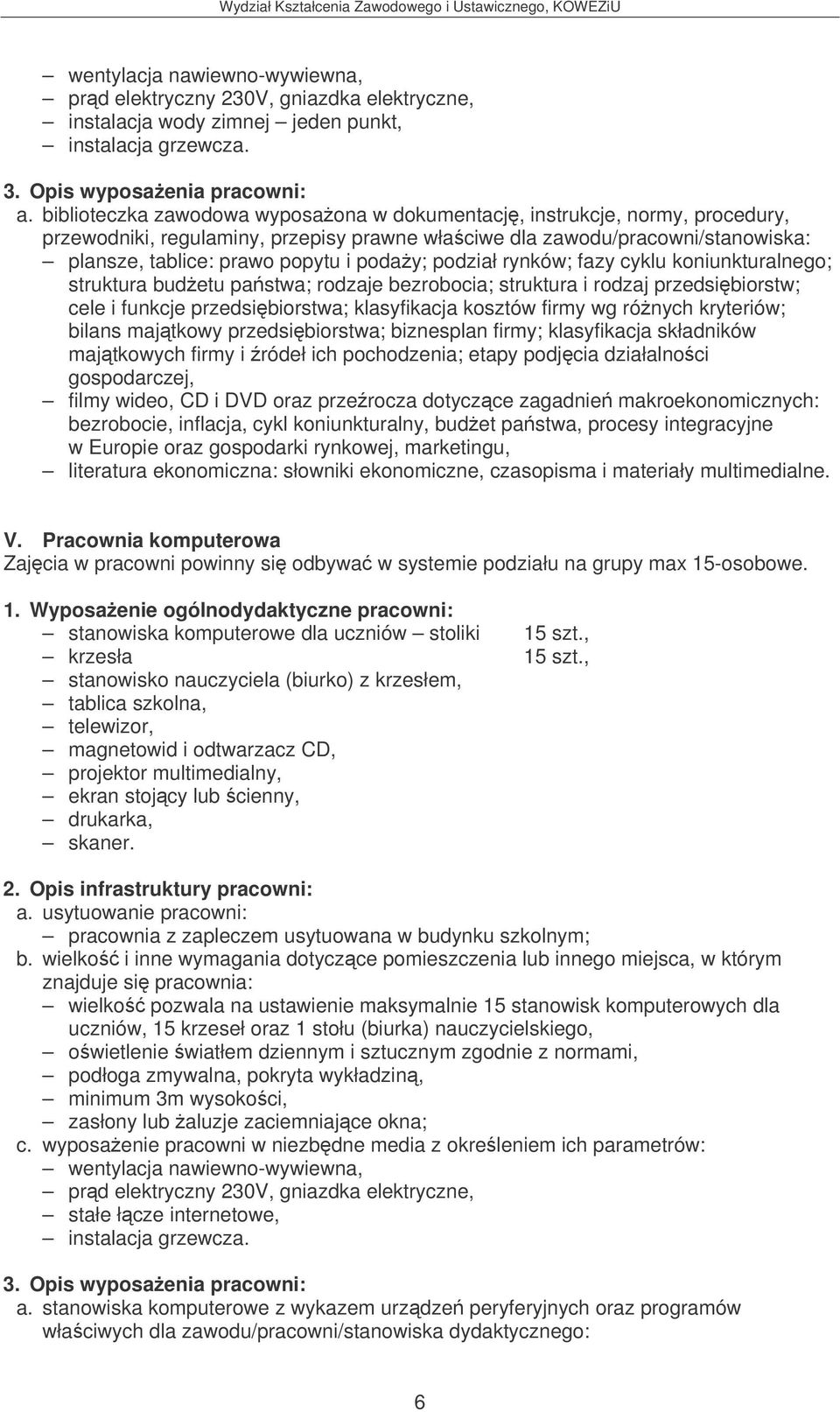 Wydział Kształcenia Zawodowego i Ustawicznego, KOWEZiU

– wentylacja nawiewno-wywiewna,
– prąd elektryczny 230V, gniazdka elektryczne,
– instalacja wody zimnej – jeden punkt,
– instalacja grzewcza.

3. Opis wyposażenia pracowni:
a. biblioteczka zawodowa wyposażona w dokumentację, instrukcje, normy, procedury, przewodniki, regulaminy, przepisy prawne właściwe dla zawodu/pracowni/stanowiska:
– plansze, tablice: prawo popytu i podaży; podział rynków; fazy cyklu koniunkturalnego; struktura budżetu państwa; rodzaje bezrobocia; struktura i rodzaj przedsiębiorstw; cele i funkcje przedsiębiorstwa; klasyfikacja kosztów firmy wg różnych kryteriów; bilans majątkowy przedsiębiorstwa; biznesplan firmy; klasyfikacja składników majątkowych firmy i źródeł ich pochodzenia; etapy podjęcia działalności gospodarczej,
– filmy wideo, CD i DVD oraz przeźrocza dotyczące zagadnień makroekonomicznych: bezrobocie, inflacja, cykl koniunkturalny, budżet państwa, procesy integracyjne w Europie oraz gospodarki rynkowej, marketingu,
– literatura ekonomiczna: słowniki ekonomiczne, czasopisma i materiały multimedialne.

V. Pracownia komputerowa
Zajęcia w pracowni powinny się odbywać w systemie podziału na grupy max 15-osobowe.

1. Wyposażenie ogólnodydaktyczne pracowni:
– stanowiska komputerowe dla uczniów – stoliki 15 szt.,
– krzesła 15 szt.,
– stanowisko nauczyciela (biurko) z krzesłem,
– tablica szkolna,
– telewizor,
– magnetowid i odtwarzacz CD,
– projektor multimedialny,
– ekran stojący lub ścienny,
– drukarka,
– skaner.

2. Opis infrastruktury pracowni:
a. usytuowanie pracowni:
– pracownia z zapleczem usytuowana w budynku szkolnym;
b. wielkość i inne wymagania dotyczące pomieszczenia lub innego miejsca, w którym znajduje się pracownia:
– wielkość pozwala na ustawienie maksymalnie 15 stanowisk komputerowych dla uczniów, 15 krzeseł oraz 1 stołu (biurka) nauczycielskiego,
– oświetlenie światłem dziennym i sztucznym zgodnie z normami,
– podłoga zmywalna, pokryta wykładziną,
– minimum 3m wysokości,
– zasłony lub żaluzje zaciemniające okna;
c. wyposażenie pracowni w niezbędne media z określeniem ich parametrów:
– wentylacja nawiewno-wywiewna,
– prąd elektryczny 230V, gniazdka elektryczne,
– stałe łącze internetowe,
– instalacja grzewcza.

3. Opis wyposażenia pracowni:
a. stanowiska komputerowe z wykazem urządzeń peryferyjnych oraz programów właściwych dla zawodu/pracowni/stanowiska dydaktycznego:

6